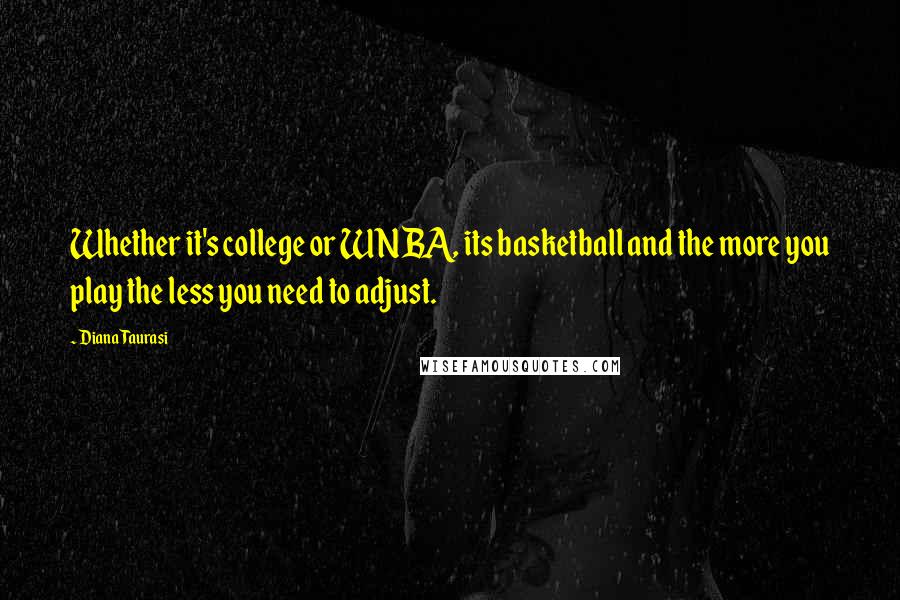 Whether it's college or WNBA, its basketball and the more you play the less you need to adjust.

~ Diana Taurasi

WISEFAMOUSQUOTES.COM